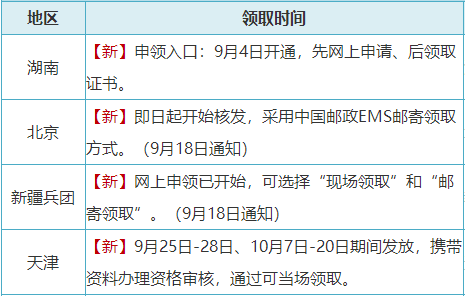 | 地区 | 领取时间 |
|---|---|
| 湖南 | 【新】申领入口：9月4日开通，先网上申请、后领取证书。 |
| 北京 | 【新】即日起开始核发，采用中国邮政EMS邮寄领取方式。（9月18日通知） |
| 新疆兵团 | 【新】网上申领已开始，可选择“现场领取”和“邮寄领取”。（9月18日通知） |
| 天津 | 【新】9月25日-28日、10月7日-20日期间发放，携带资料办理资格审核，通过可当场领取。 |